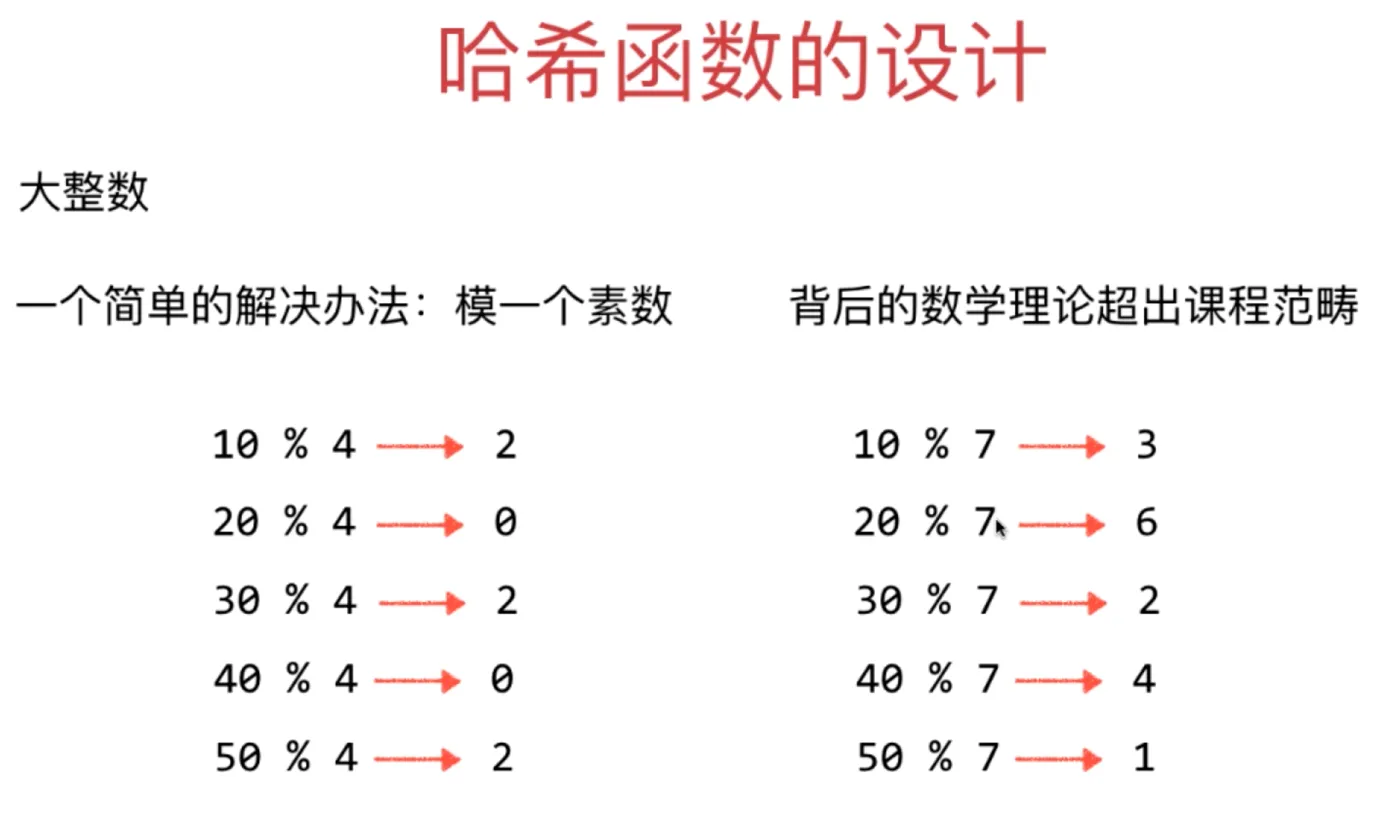 哈希函数的设计

大整数

一个简单的解决办法：模一个素数　背后的数学理论超出课程范畴

10 % 4 → 2
20 % 4 → 0
30 % 4 → 2
40 % 4 → 0
50 % 4 → 2

10 % 7 → 3
20 % 7 → 6
30 % 7 → 2
40 % 7 → 4
50 % 7 → 1